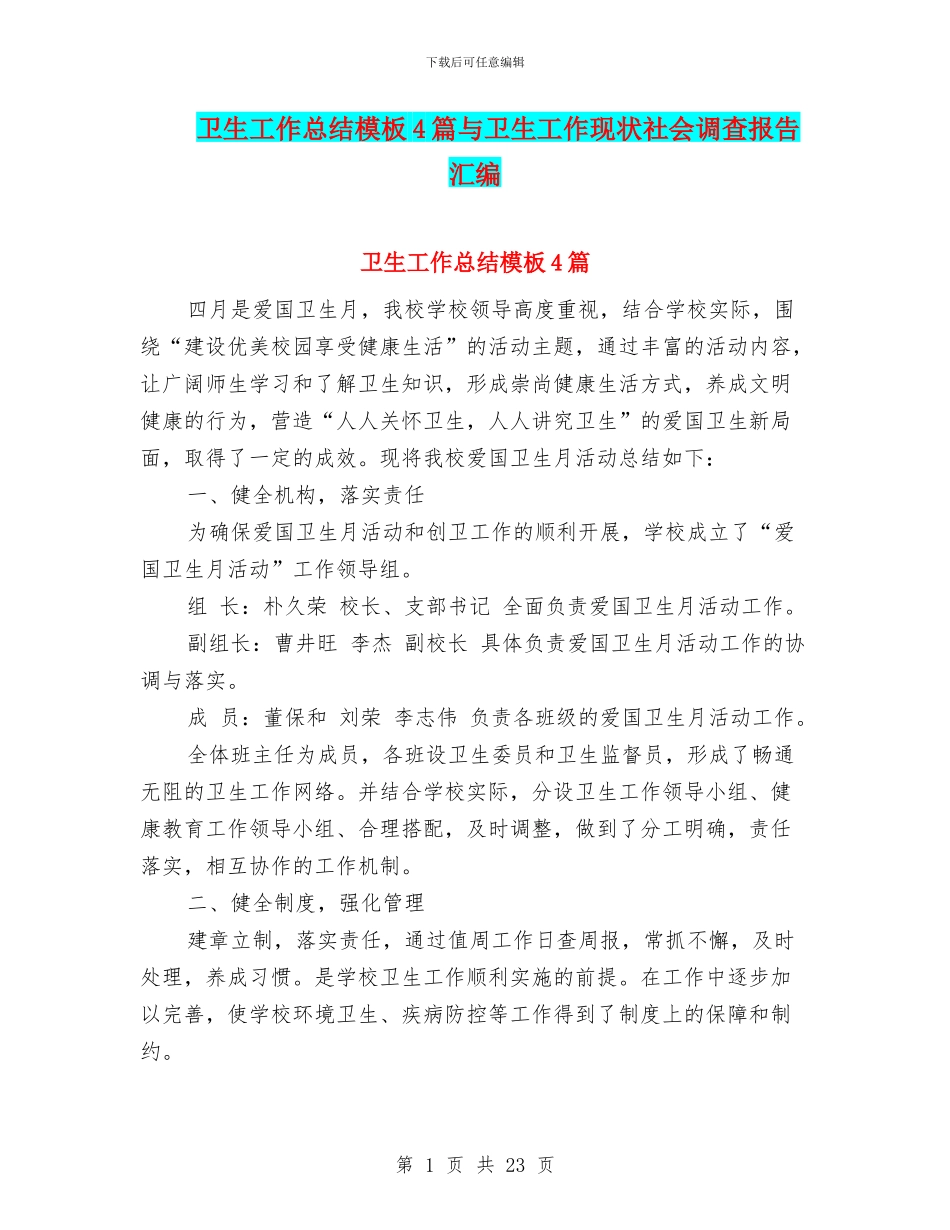 下载后可任意编辑

卫生工作总结模板4篇与卫生工作现状社会调查报告汇编

卫生工作总结模板4篇

四月是爱国卫生月，我校学校领导高度重视，结合学校实际，围绕“建设优美校园享受健康生活”的活动主题，通过丰富的活动内容，让广阔师生学习和了解卫生知识，形成崇尚健康生活方式，养成文明健康的行为，营造“人人关怀卫生，人人讲究卫生”的爱国卫生新局面，取得了一定的成效。现将我校爱国卫生月活动总结如下：

一、健全机构，落实责任

为确保爱国卫生月活动和创卫工作的顺利开展，学校成立了“爱国卫生月活动”工作领导组。

组 长：朴久荣 校长、支部书记 全面负责爱国卫生月活动工作。

副组长：曹井旺 李杰 副校长 具体负责爱国卫生月活动工作的协调与落实。

成 员：董保和 刘荣 李志伟 负责各班级的爱国卫生月活动工作。

全体班主任为成员，各班设卫生委员和卫生监督员，形成了畅通无阻的卫生工作网络。并结合学校实际，分设卫生工作领导小组、健康教育工作领导小组、合理搭配，及时调整，做到了分工明确，责任落实，相互协作的工作机制。

二、健全制度，强化管理

建章立制，落实责任，通过值周工作日查周报，常抓不懈，及时处理，养成习惯。是学校卫生工作顺利实施的前提。在工作中逐步加以完善，使学校环境卫生、疾病防控等工作得到了制度上的保障和制约。

第 1 页 共 23 页